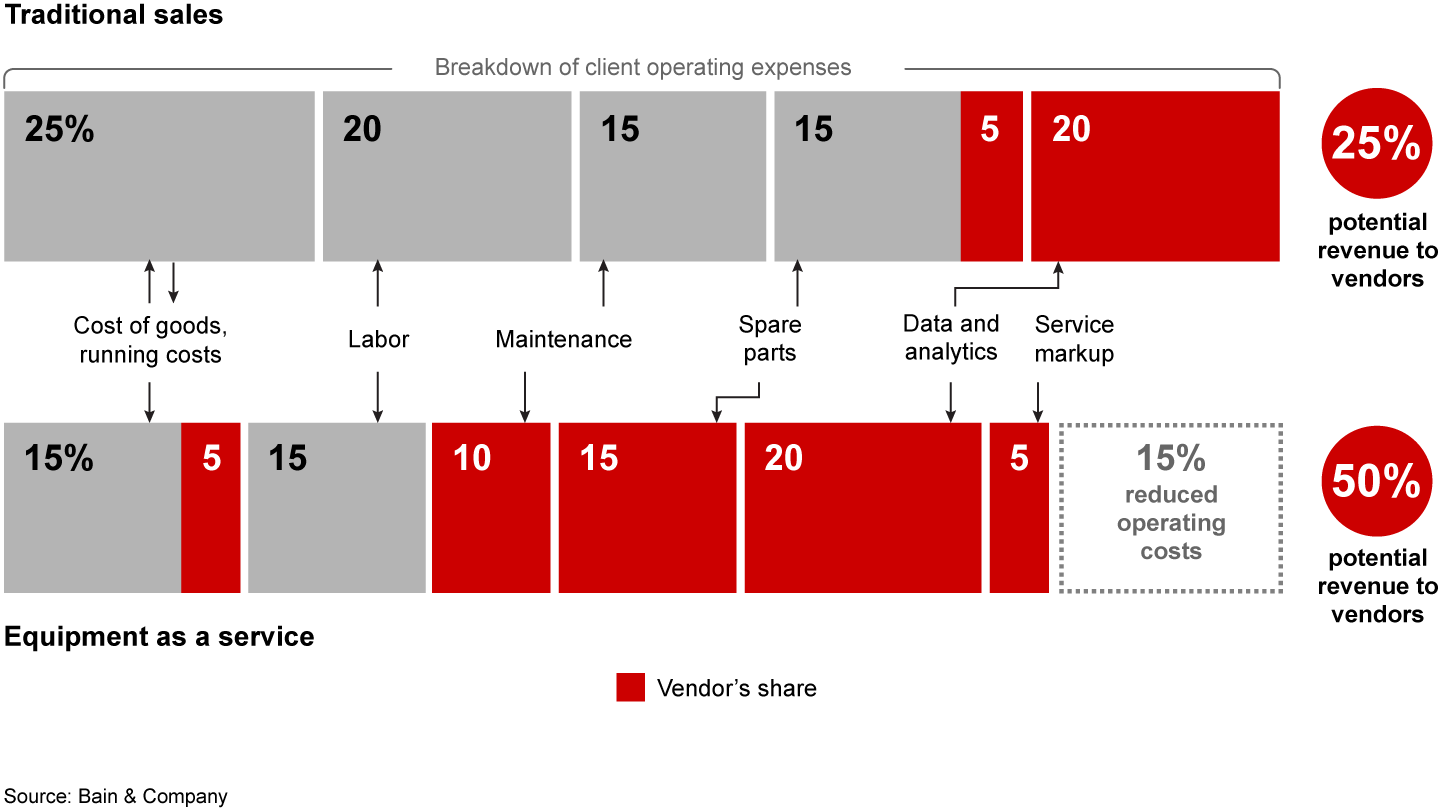 Traditional sales

Breakdown of client operating expenses

25%

20

15

15

5

20

25%

potential revenue to vendors

Cost of goods, running costs

Labor

Maintenance

Spare parts

Data and analytics

Service markup

15%

5

15

10

15

20

5

15% reduced operating costs

50%

potential revenue to vendors

Equipment as a service

Vendor's share

Source: Bain & Company